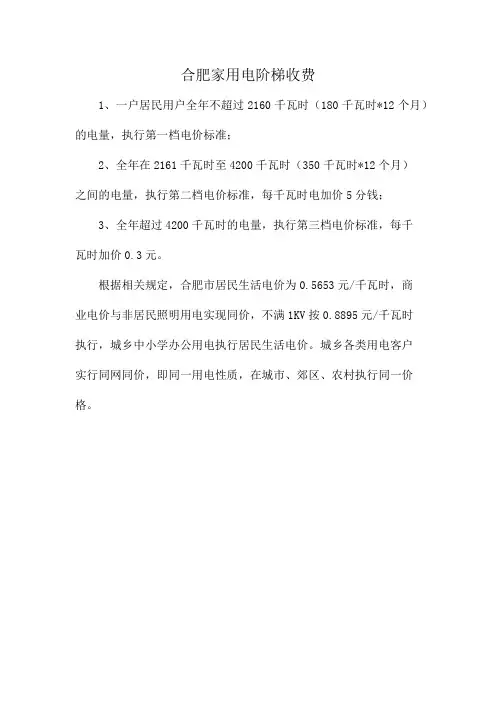 合肥家用电阶梯收费

1、一户居民用户全年不超过 2160 千瓦时（180 千瓦时*12 个月）的电量，执行第一档电价标准；

2、全年在 2161 千瓦时至 4200 千瓦时（350 千瓦时*12 个月）之间的电量，执行第二档电价标准，每千瓦时电加价 5 分钱；

3、全年超过 4200 千瓦时的电量，执行第三档电价标准，每千瓦时加价 0.3 元。

根据相关规定，合肥市居民生活电价为 0.5653 元/千瓦时，商业电价与非居民照明用电实现同价，不满 1KV 按 0.8895 元/千瓦时执行，城乡中小学办公用电执行居民生活电价。城乡各类用电客户实行同网同价，即同一用电性质，在城市、郊区、农村执行同一价格。